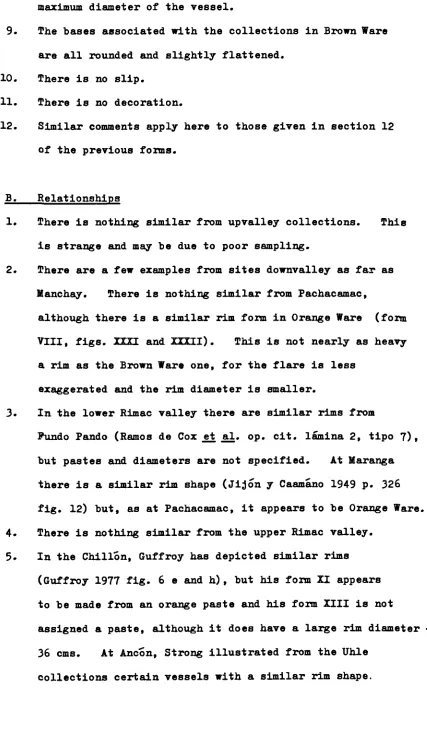 maximum diameter of the vessel.

9. The bases associated with the collections in Brown Ware are all rounded and slightly flattened.

10. There is no slip.

11. There is no decoration.

12. Similar comments apply here to those given in section 12 of the previous forms.

B. Relationships

1. There is nothing similar from upvalley collections. This is strange and may be due to poor sampling.

2. There are a few examples from sites downvalley as far as Manchay. There is nothing similar from Pachacamac, although there is a similar rim form in Orange Ware (form VIII, figs. XXXI and XXXII). This is not nearly as heavy a rim as the Brown Ware one, for the flare is less exaggerated and the rim diameter is smaller.

3. In the lower Rimac valley there are similar rims from Fundo Pando (Ramos de Cox et al. op. cit. lámina 2, tipo 7), but pastes and diameters are not specified. At Maranga there is a similar rim shape (Jijón y Caamáno 1949 p. 326 fig. 12) but, as at Pachacamac, it appears to be Orange Ware.

4. There is nothing similar from the upper Rimac valley.

5. In the Chillón, Guffroy has depicted similar rims (Guffroy 1977 fig. 6 e and h), but his form XI appears to be made from an orange paste and his form XIII is not assigned a paste, although it does have a large rim diameter - 36 cms. At Ancón, Strong illustrated from the Uhle collections certain vessels with a similar rim shape.